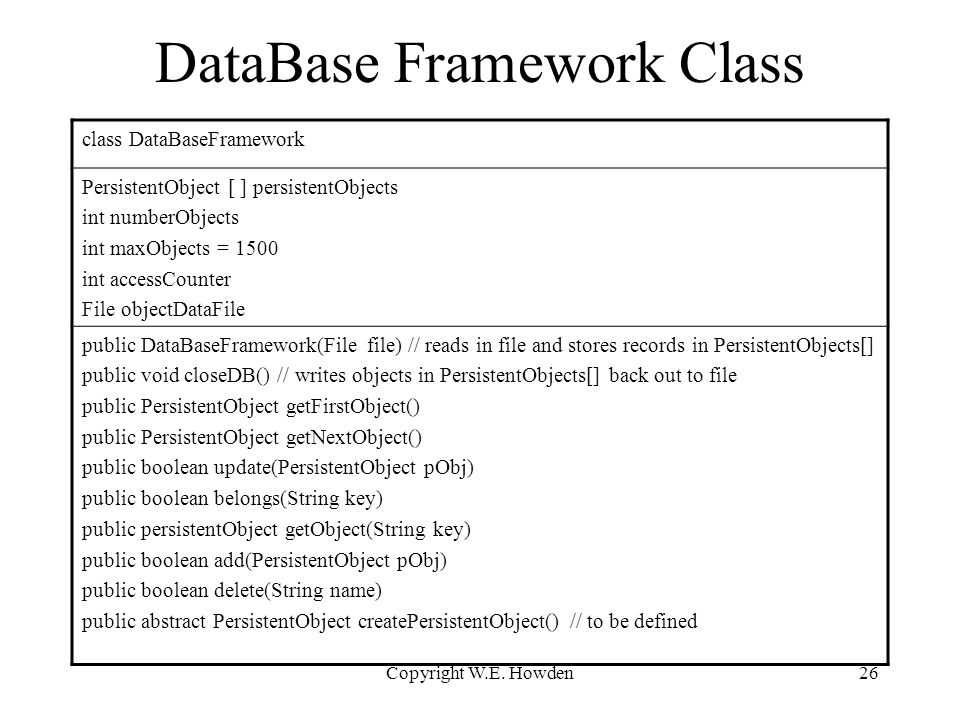 DataBase Framework Class

class DataBaseFramework

PersistentObject [ ] persistentObjects
int numberObjects
int maxObjects = 1500
int accessCounter
File objectDataFile

public DataBaseFramework(File file) // reads in file and stores records in PersistentObjects[]
public void closeDB() // writes objects in PersistentObjects[] back out to file
public PersistentObject getFirstObject()
public PersistentObject getNextObject()
public boolean update(PersistentObject pObj)
public boolean belongs(String key)
public persistentObject getObject(String key)
public boolean add(PersistentObject pObj)
public boolean delete(String name)
public abstract PersistentObject createPersistentObject() // to be defined

Copyright W.E. Howden 26